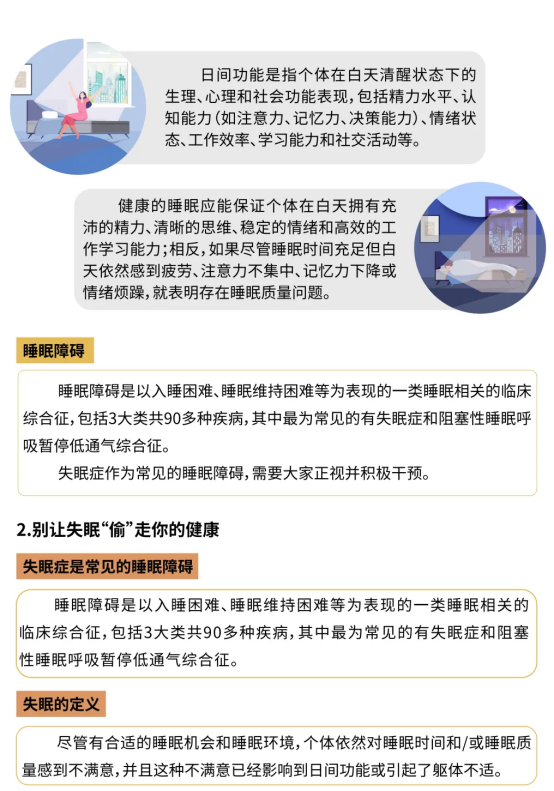 日间功能是指个体在白天清醒状态下的生理、心理和社会功能表现，包括精力水平、认知能力（如注意力、记忆力、决策能力）、情绪状态、工作效率、学习能力和社交活动等。

健康的睡眠应能保证个体在白天拥有充沛的精力、清晰的思维、稳定的情绪和高效的工作学习能力；相反，如果尽管睡眠时间充足但白天依然感到疲劳、注意力不集中、记忆力下降或情绪烦躁，就表明存在睡眠质量问题。

睡眠障碍

睡眠障碍是以入睡困难、睡眠维持困难等为表现的一类睡眠相关的临床综合征，包括3大类共90多种疾病，其中最为常见的有失眠症和阻塞性睡眠呼吸暂停低通气综合征。

失眠症作为常见的睡眠障碍，需要大家正视并积极干预。

2.别让失眠“偷”走你的健康

失眠症是常见的睡眠障碍

睡眠障碍是以入睡困难、睡眠维持困难等为表现的一类睡眠相关的临床综合征，包括3大类共90多种疾病，其中最为常见的有失眠症和阻塞性睡眠呼吸暂停低通气综合征。

失眠的定义

尽管有合适的睡眠机会和睡眠环境，个体依然对睡眠时间和/或睡眠质量感到不满意，并且这种不满意已经影响到日间功能或引起了躯体不适。